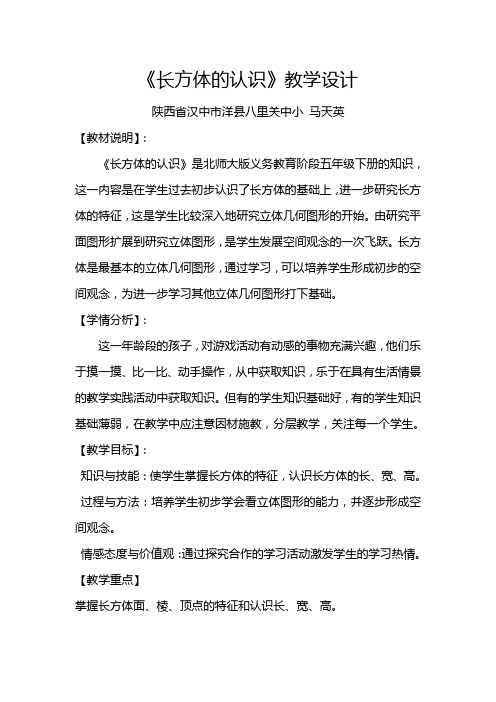 《长方体的认识》教学设计

陕西省汉中市洋县八里关中小 马天英

【教材说明】：

《长方体的认识》是北师大版义务教育阶段五年级下册的知识，这一内容是在学生过去初步认识了长方体的基础上，进一步研究长方体的特征，这是学生比较深入地研究立体几何图形的开始。由研究平面图形扩展到研究立体图形，是学生发展空间观念的一次飞跃。长方体是最基本的立体几何图形，通过学习，可以培养学生形成初步的空间观念，为进一步学习其他立体几何图形打下基础。

【学情分析】：

这一年龄段的孩子，对游戏活动有动感的事物充满兴趣，他们乐于摸一摸、比一比、动手操作，从中获取知识，乐于在具有生活情景的教学实践活动中获取知识。但有的学生知识基础好，有的学生知识基础薄弱，在教学中应注意因材施教，分层教学，关注每一个学生。

【教学目标】：

知识与技能：使学生掌握长方体的特征，认识长方体的长、宽、高。

过程与方法：培养学生初步学会看立体图形的能力，并逐步形成空间观念。

情感态度与价值观：通过探究合作的学习活动激发学生的学习热情。

【教学重点】

掌握长方体面、棱、顶点的特征和认识长、宽、高。